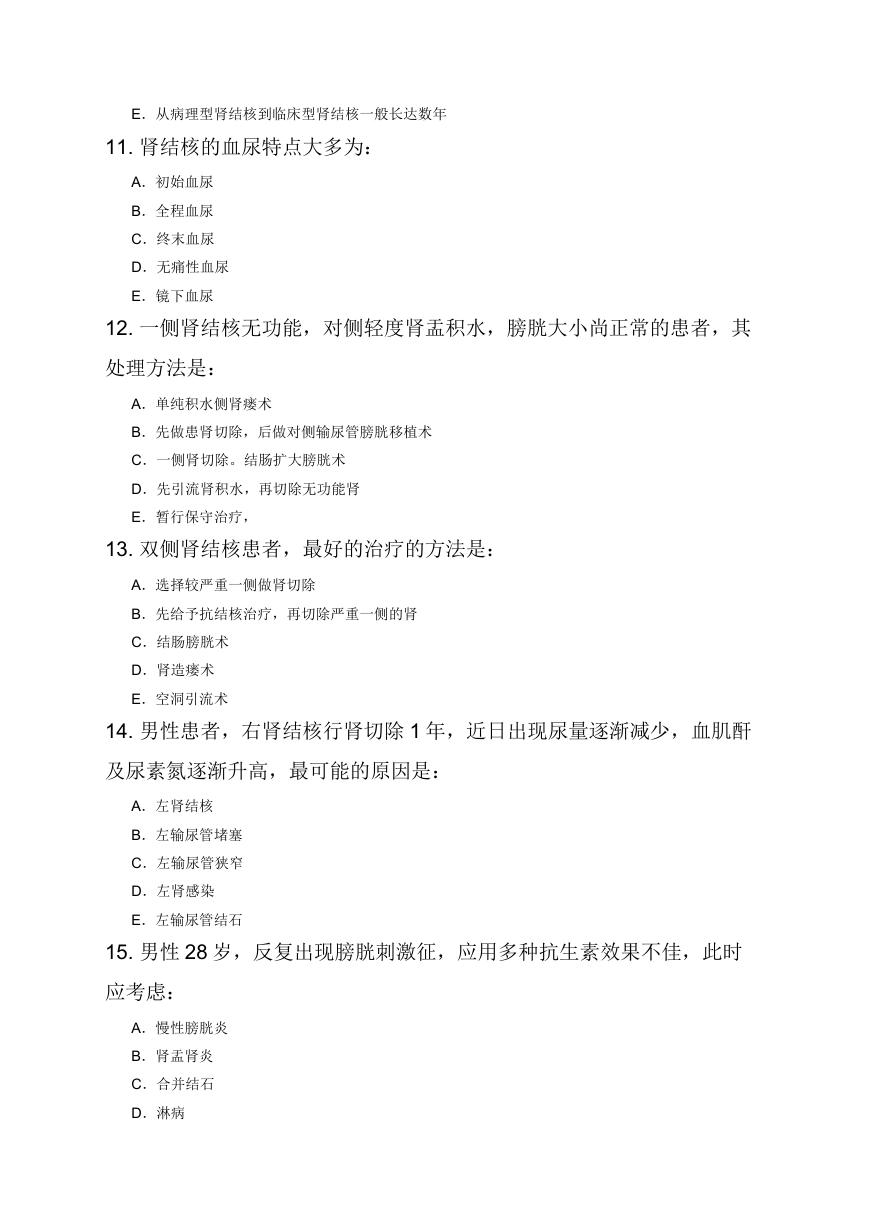 E. 从病理型肾结核到临床型肾结核一般长达数年

11. 肾结核的血尿特点大多为：

A. 初始血尿
B. 全程血尿
C. 终末血尿
D. 无痛性血尿
E. 镜下血尿

12. 一侧肾结核无功能，对侧轻度肾盂积水，膀胱大小尚正常的患者，其处理方法是：

A. 单纯积水侧肾瘘术
B. 先做患肾切除，后做对侧输尿管膀胱移植术
C. 一侧肾切除。结肠扩大膀胱术
D. 先引流肾积水，再切除无功能肾
E. 暂行保守治疗，

13. 双侧肾结核患者，最好的治疗的方法是：

A. 选择较严重一侧做肾切除
B. 先给予抗结核治疗，再切除严重一侧的肾
C. 结肠膀胱术
D. 肾造瘘术
E. 空洞引流术

14. 男性患者，右肾结核行肾切除 1 年，近日出现尿量逐渐减少，血肌酐及尿素氮逐渐升高，最可能的原因是：

A. 左肾结核
B. 左输尿管堵塞
C. 左输尿管狭窄
D. 左肾感染
E. 左输尿管结石

15. 男性 28 岁，反复出现膀胱刺激征，应用多种抗生素效果不佳，此时应考虑：

A. 慢性膀胱炎
B. 肾盂肾炎
C. 合并结石
D. 淋病